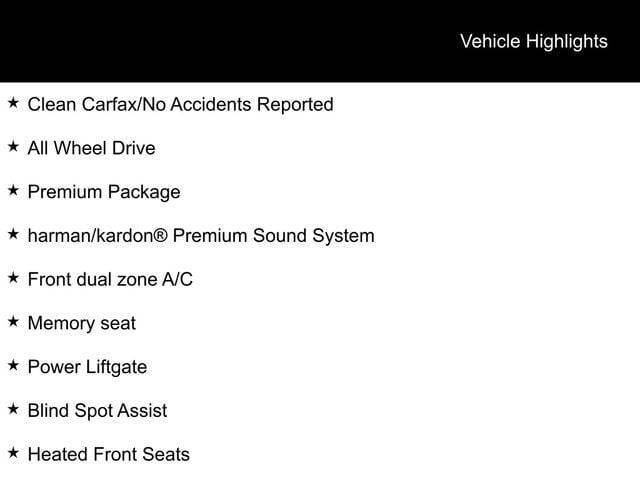 Vehicle Highlights

★ Clean Carfax/No Accidents Reported

★ All Wheel Drive

★ Premium Package

★ harman/kardon® Premium Sound System

★ Front dual zone A/C

★ Memory seat

★ Power Liftgate

★ Blind Spot Assist

★ Heated Front Seats